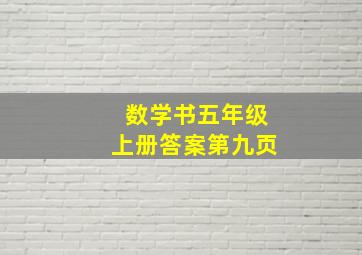 数学书五年级
上册答案第九页